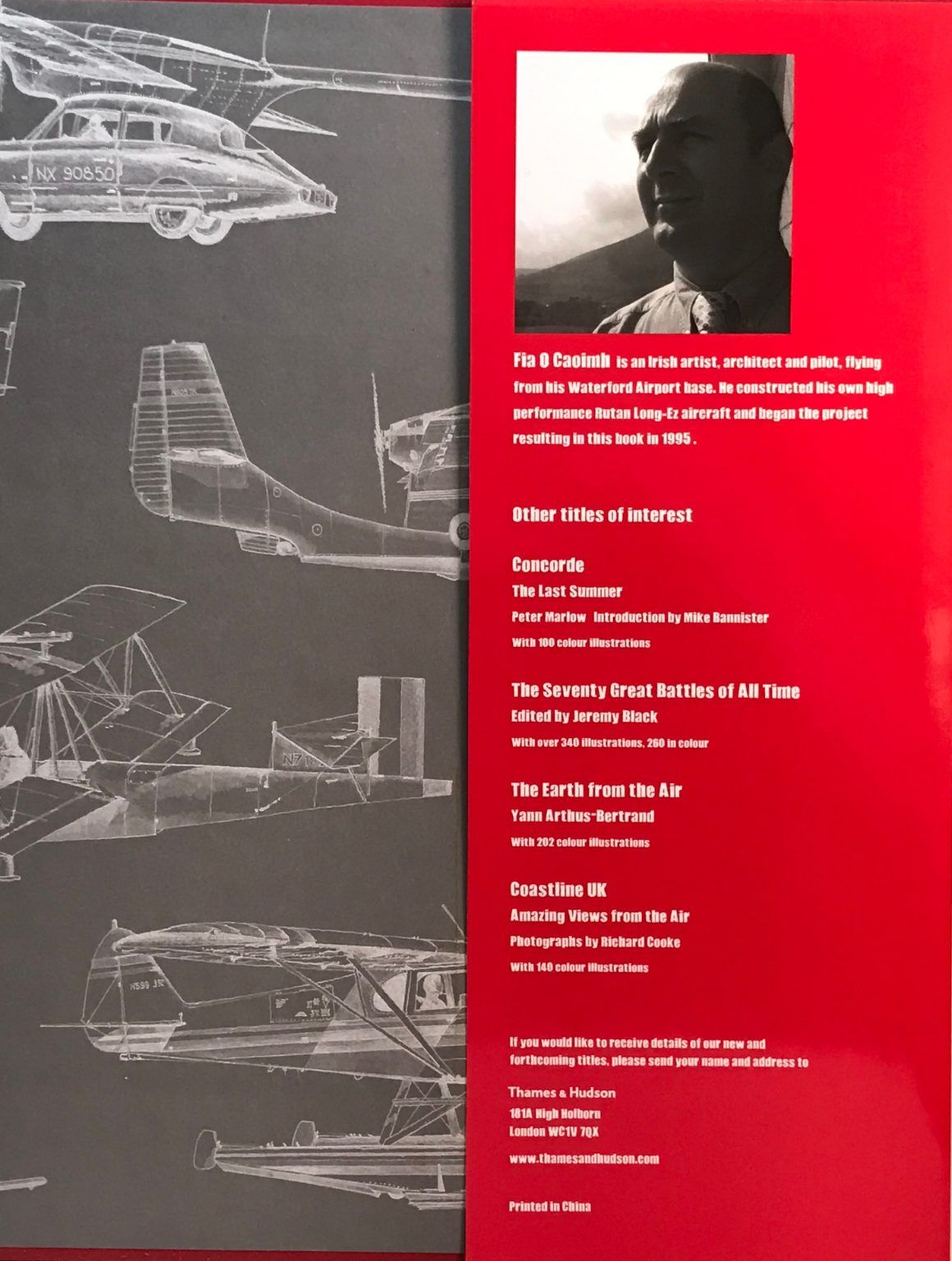 NX 90850

N599 JR

Fia O Caoimh is an Irish artist, architect and pilot, flying from his Waterford Airport base. He constructed his own high performance Rutan Long-Ez aircraft and began the project resulting in this book in 1995 .

Other titles of interest

Concorde
The Last Summer
Peter Marlow Introduction by Mike Bannister
With 100 colour illustrations

The Seventy Great Battles of All Time
Edited by Jeremy Black
With over 340 illustrations, 260 in colour

The Earth from the Air
Yann Arthus-Bertrand
With 202 colour illustrations

Coastline UK
Amazing Views from the Air
Photographs by Richard Cooke
With 140 colour illustrations

If you would like to receive details of our new and forthcoming titles, please send your name and address to

Thames & Hudson
181A High Holborn
London WC1V 7QX

www.thamesandhudson.com

Printed in China